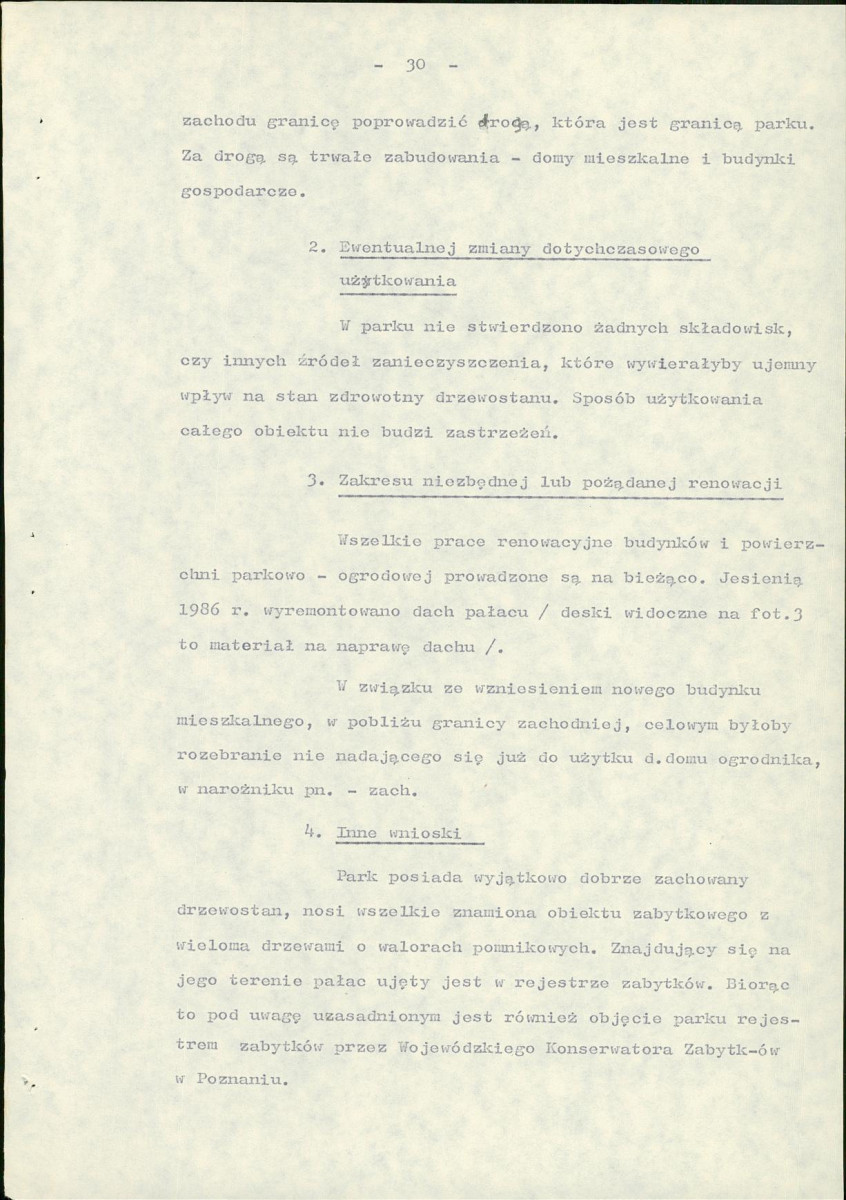 - 30 -

zachodu granicę poprowadzić drogą, która jest granicą parku. Za drogą są trwałe zabudowania - domy mieszkalne i budynki gospodarcze.

2. Ewentualnej zmiany dotychczasowego użytkowania

W parku nie stwierdzono żadnych składowisk, czy innych źródeł zanieczyszczenia, które wywierałyby ujemny wpływ na stan zdrowotny drzewostanu. Sposób użytkowania całego obiektu nie budzi zastrzeżeń.

3. Zakresu niezbędnej lub pożądanej renowacji

Wszelkie prace renowacyjne budynków i powierzchni parkowo - ogrodowej prowadzone są na bieżąco. Jesienią 1986 r. wyremontowano dach pałacu / deski widoczne na fot.3 to materiał na naprawę dachu /.

W związku ze wzniesieniem nowego budynku mieszkalnego, w pobliżu granicy zachodniej, celowym byłoby rozebranie nie nadającego się już do użytku d.domu ogrodnika, w narożniku pn. - zach.

4. Inne wnioski

Park posiada wyjątkowo dobrze zachowany drzewostan, nosi wszelkie znamiona obiektu zabytkowego z wieloma drzewami o walorach pomnikowych. Znajdujący się na jego terenie pałac ujęty jest w rejestrze zabytków. Biorąc to pod uwagę uzasadnionym jest również objęcie parku rejestrem zabytków przez Wojewódzkiego Konserwatora Zabytk-ów w Poznaniu.